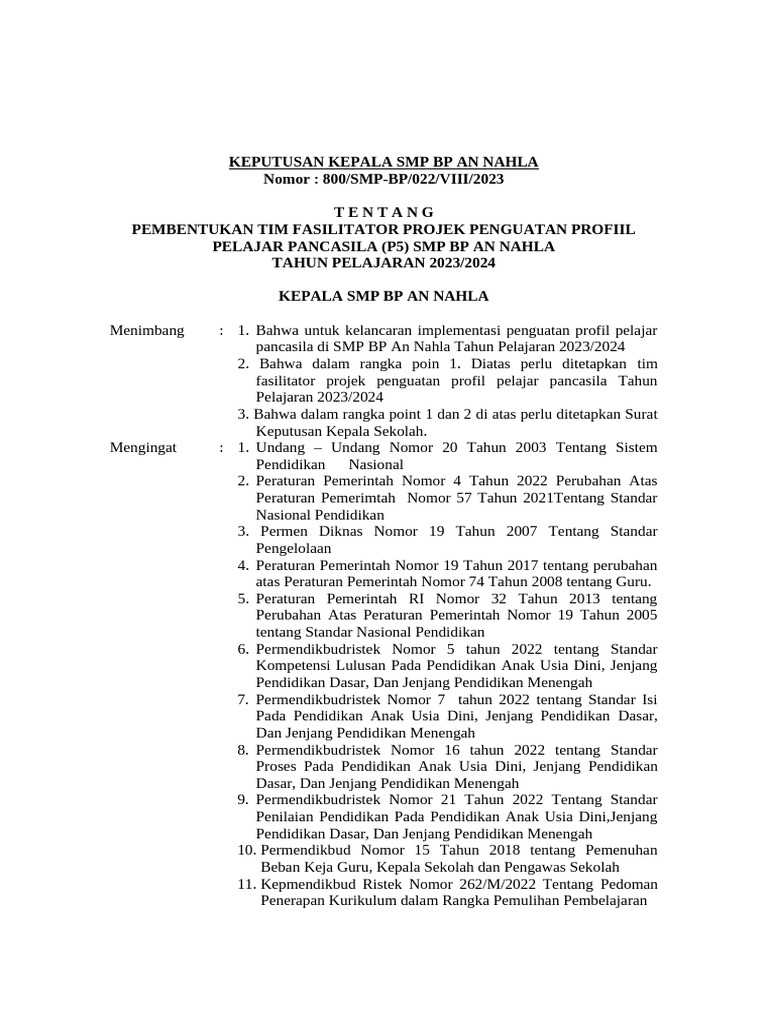 KEPUTUSAN KEPALA SMP BP AN NAHLA
Nomor : 800/SMP-BP/022/VIII/2023

T E N T A N G
PEMBENTUKAN TIM FASILITATOR PROJEK PENGUATAN PROFIIL PELAJAR PANCASILA (P5) SMP BP AN NAHLA
TAHUN PELAJARAN 2023/2024

KEPALA SMP BP AN NAHLA

Menimbang : 1. Bahwa untuk kelancaran implementasi penguatan profil pelajar pancasila di SMP BP An Nahla Tahun Pelajaran 2023/2024
2. Bahwa dalam rangka poin 1. Diatas perlu ditetapkan tim fasilitator projek penguatan profil pelajar pancasila Tahun Pelajaran 2023/2024
3. Bahwa dalam rangka point 1 dan 2 di atas perlu ditetapkan Surat Keputusan Kepala Sekolah.

Mengingat : 1. Undang – Undang Nomor 20 Tahun 2003 Tentang Sistem Pendidikan Nasional
2. Peraturan Pemerintah Nomor 4 Tahun 2022 Perubahan Atas Peraturan Pemerimtah Nomor 57 Tahun 2021Tentang Standar Nasional Pendidikan
3. Permen Diknas Nomor 19 Tahun 2007 Tentang Standar Pengelolaan
4. Peraturan Pemerintah Nomor 19 Tahun 2017 tentang perubahan atas Peraturan Pemerintah Nomor 74 Tahun 2008 tentang Guru.
5. Peraturan Pemerintah RI Nomor 32 Tahun 2013 tentang Perubahan Atas Peraturan Pemerintah Nomor 19 Tahun 2005 tentang Standar Nasional Pendidikan
6. Permendikbudristek Nomor 5 tahun 2022 tentang Standar Kompetensi Lulusan Pada Pendidikan Anak Usia Dini, Jenjang Pendidikan Dasar, Dan Jenjang Pendidikan Menengah
7. Permendikbudristek Nomor 7 tahun 2022 tentang Standar Isi Pada Pendidikan Anak Usia Dini, Jenjang Pendidikan Dasar, Dan Jenjang Pendidikan Menengah
8. Permendikbudristek Nomor 16 tahun 2022 tentang Standar Proses Pada Pendidikan Anak Usia Dini, Jenjang Pendidikan Dasar, Dan Jenjang Pendidikan Menengah
9. Permendikbudristek Nomor 21 Tahun 2022 Tentang Standar Penilaian Pendidikan Pada Pendidikan Anak Usia Dini,Jenjang Pendidikan Dasar, Dan Jenjang Pendidikan Menengah
10. Permendikbud Nomor 15 Tahun 2018 tentang Pemenuhan Beban Keja Guru, Kepala Sekolah dan Pengawas Sekolah
11. Kepmendikbud Ristek Nomor 262/M/2022 Tentang Pedoman Penerapan Kurikulum dalam Rangka Pemulihan Pembelajaran